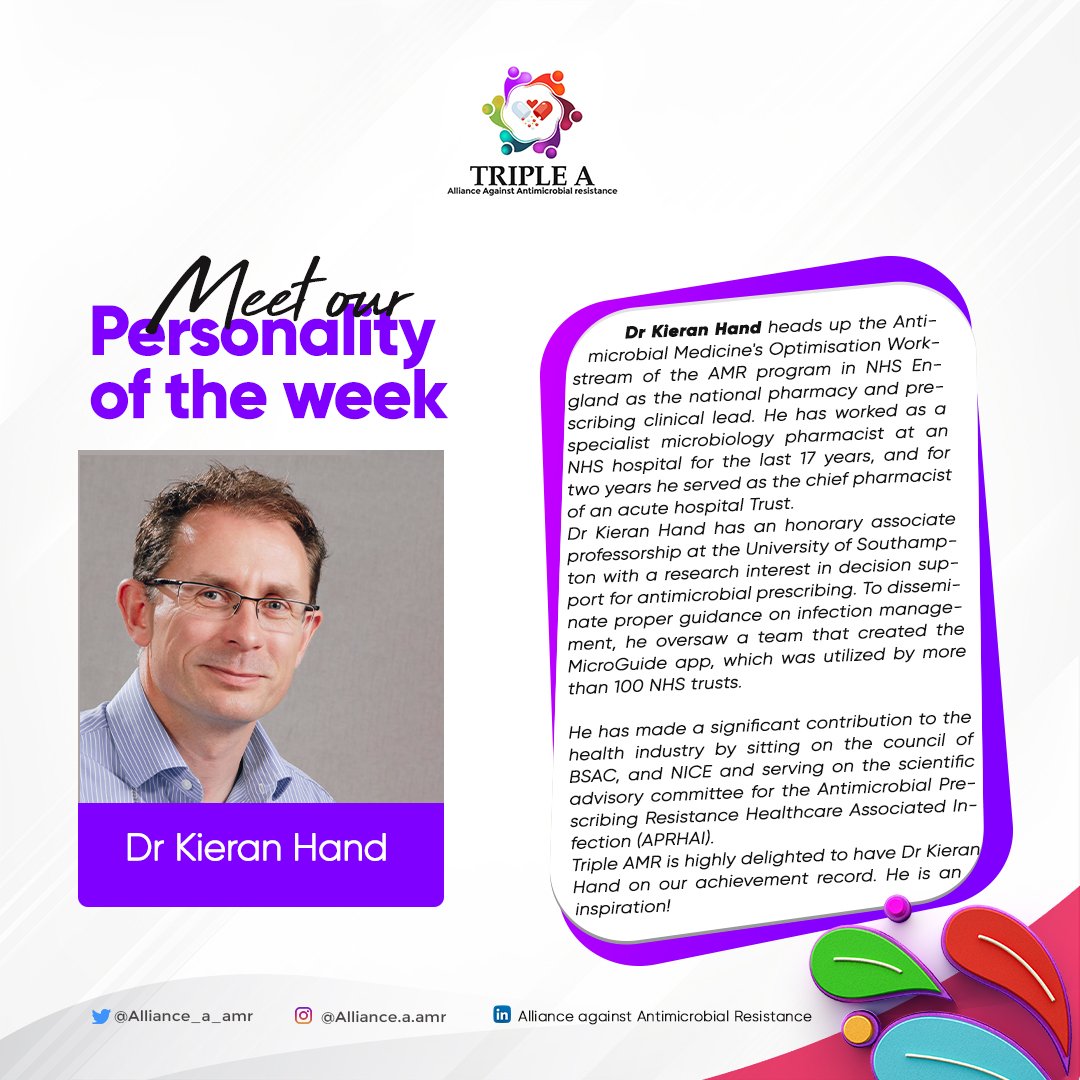 TRIPLE A
Alliance Against Antimicrobial resistance

Meet our
Personality of the week

Dr Kieran Hand

Dr Kieran Hand heads up the Antimicrobial Medicine's Optimisation Workstream of the AMR program in NHS England as the national pharmacy and prescribing clinical lead. He has worked as a specialist microbiology pharmacist at an NHS hospital for the last 17 years, and for two years he served as the chief pharmacist of an acute hospital Trust.
Dr Kieran Hand has an honorary associate professorship at the University of Southampton with a research interest in decision support for antimicrobial prescribing. To disseminate proper guidance on infection management, he oversaw a team that created the MicroGuide app, which was utilized by more than 100 NHS trusts.

He has made a significant contribution to the health industry by sitting on the council of BSAC, and NICE and serving on the scientific advisory committee for the Antimicrobial Prescribing Resistance Healthcare Associated Infection (APRHAI).
Triple AMR is highly delighted to have Dr Kieran Hand on our achievement record. He is an inspiration!

@Alliance_a_amr @Alliance.a.amr Alliance against Antimicrobial Resistance